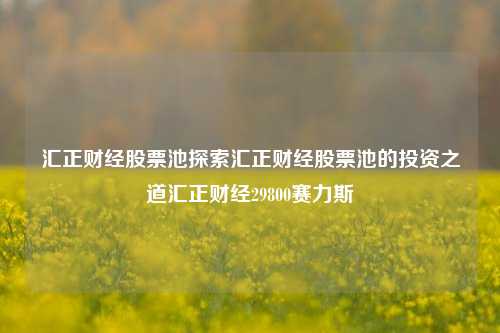 汇正财经股票池探索汇正财经股票池的投资之道汇正财经29800赛力斯